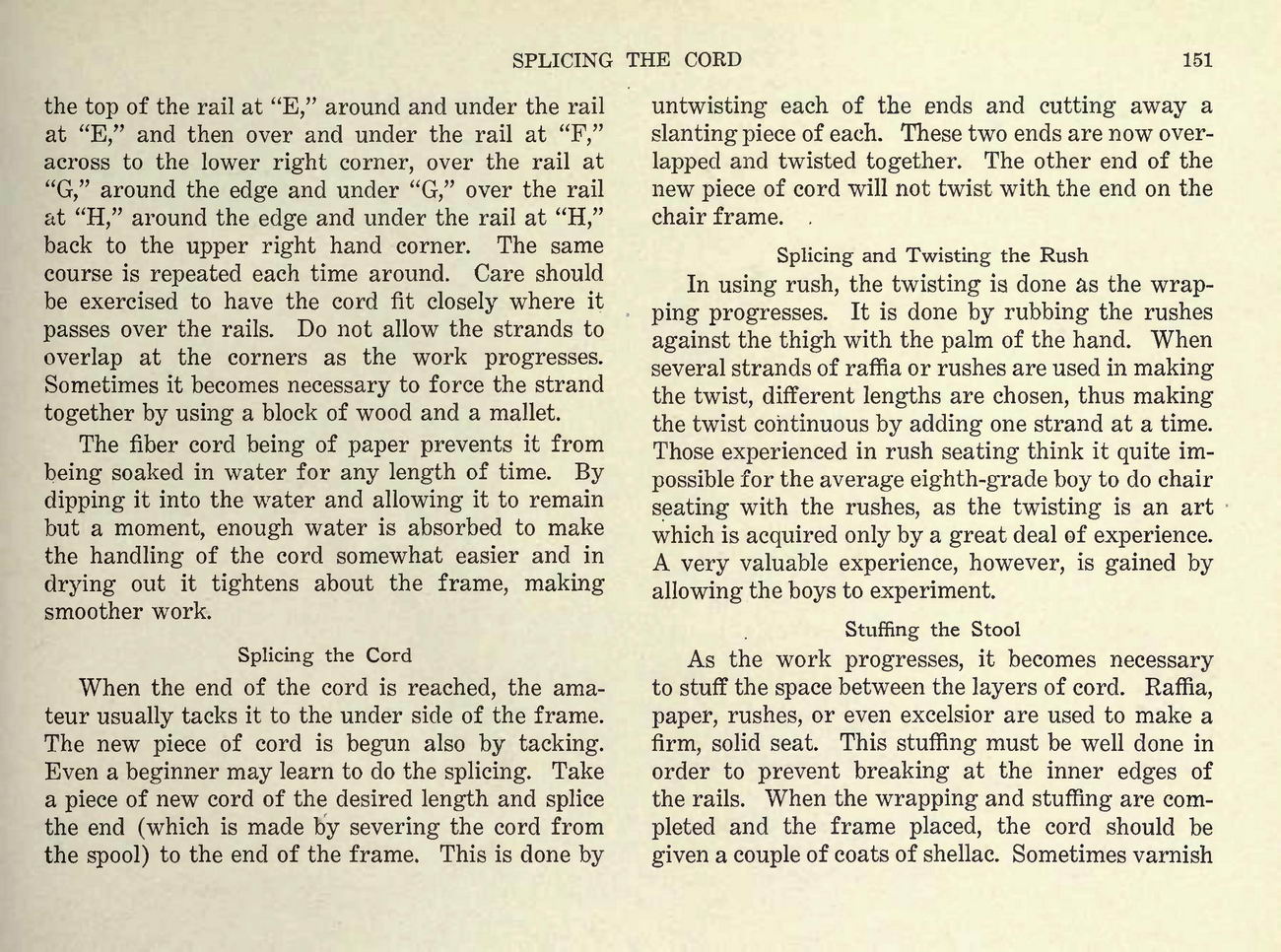 SPLICING THE CORD 151

the top of the rail at "E," around and under the rail at "E," and then over and under the rail at "F," across to the lower right corner, over the rail at "G," around the edge and under "G," over the rail at "H," around the edge and under the rail at "H," back to the upper right hand corner. The same course is repeated each time around. Care should be exercised to have the cord fit closely where it passes over the rails. Do not allow the strands to overlap at the corners as the work progresses. Sometimes it becomes necessary to force the strand together by using a block of wood and a mallet.

The fiber cord being of paper prevents it from being soaked in water for any length of time. By dipping it into the water and allowing it to remain but a moment, enough water is absorbed to make the handling of the cord somewhat easier and in drying out it tightens about the frame, making smoother work.

Splicing the Cord

When the end of the cord is reached, the amateur usually tacks it to the under side of the frame. The new piece of cord is begun also by tacking. Even a beginner may learn to do the splicing. Take a piece of new cord of the desired length and splice the end (which is made by severing the cord from the spool) to the end of the frame. This is done by untwisting each of the ends and cutting away a slanting piece of each. These two ends are now overlapped and twisted together. The other end of the new piece of cord will not twist with the end on the chair frame.

Splicing and Twisting the Rush

In using rush, the twisting is done as the wrapping progresses. It is done by rubbing the rushes against the thigh with the palm of the hand. When several strands of raffia or rushes are used in making the twist, different lengths are chosen, thus making the twist continuous by adding one strand at a time. Those experienced in rush seating think it quite impossible for the average eighth-grade boy to do chair seating with the rushes, as the twisting is an art which is acquired only by a great deal of experience. A very valuable experience, however, is gained by allowing the boys to experiment.

Stuffing the Stool

As the work progresses, it becomes necessary to stuff the space between the layers of cord. Raffia, paper, rushes, or even excelsior are used to make a firm, solid seat. This stuffing must be well done in order to prevent breaking at the inner edges of the rails. When the wrapping and stuffing are completed and the frame placed, the cord should be given a couple of coats of shellac. Sometimes varnish